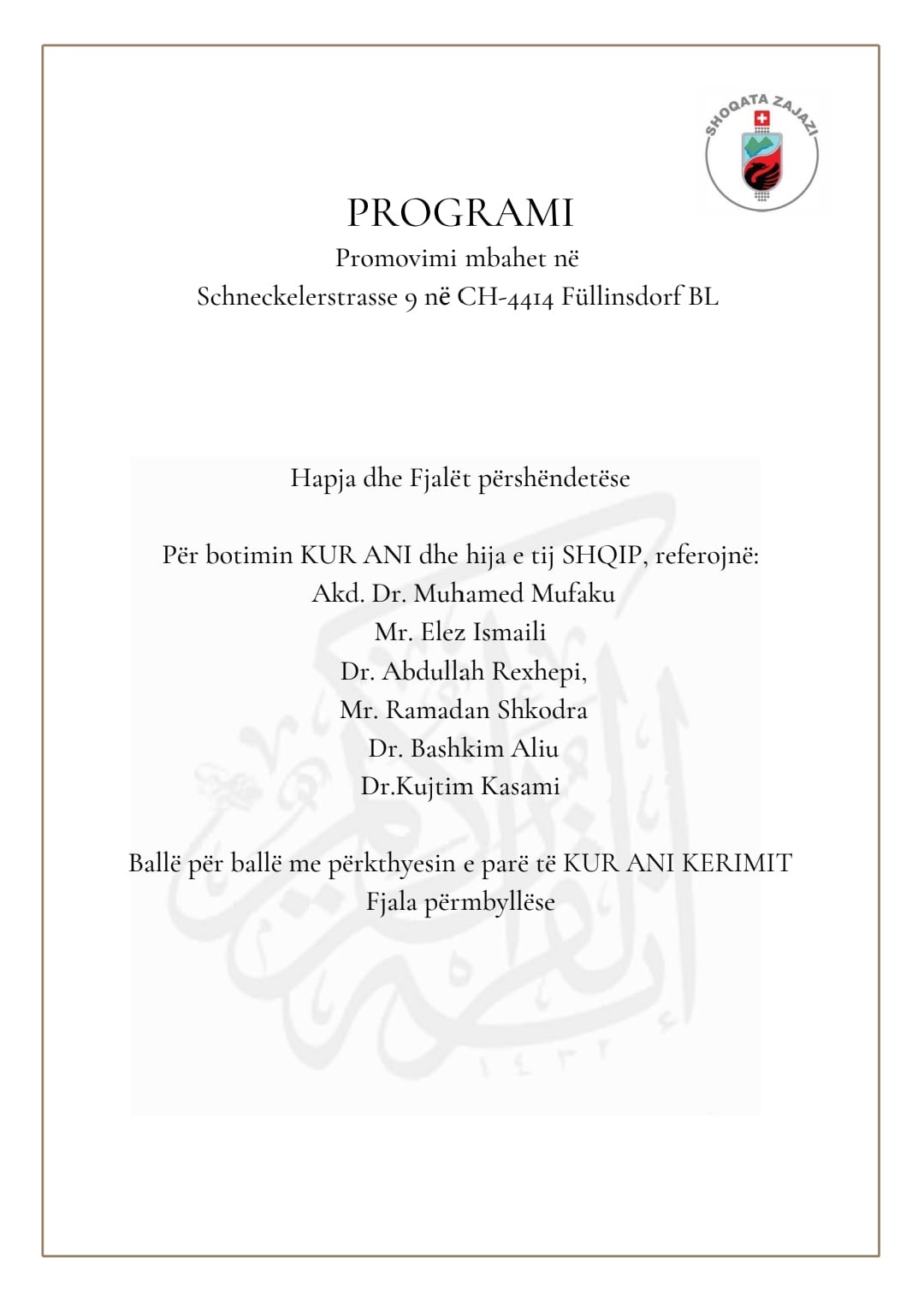 SHOQATA ZAJAZI

PROGRAMI
Promovimi mbahet në
Schneckelerstrasse 9 në CH-4414 Füllinsdorf BL

Hapja dhe Fjalët përshëndetëse

Për botimin KUR ANI dhe hija e tij SHQIP, referojnë:
Akd. Dr. Muhamed Mufaku
Mr. Elez Ismaili
Dr. Abdullah Rexhepi,
Mr. Ramadan Shkodra
Dr. Bashkim Aliu
Dr.Kujtim Kasami

Ballë për ballë me përkthyesin e parë të KUR ANI KERIMIT
Fjala përmbyllëse